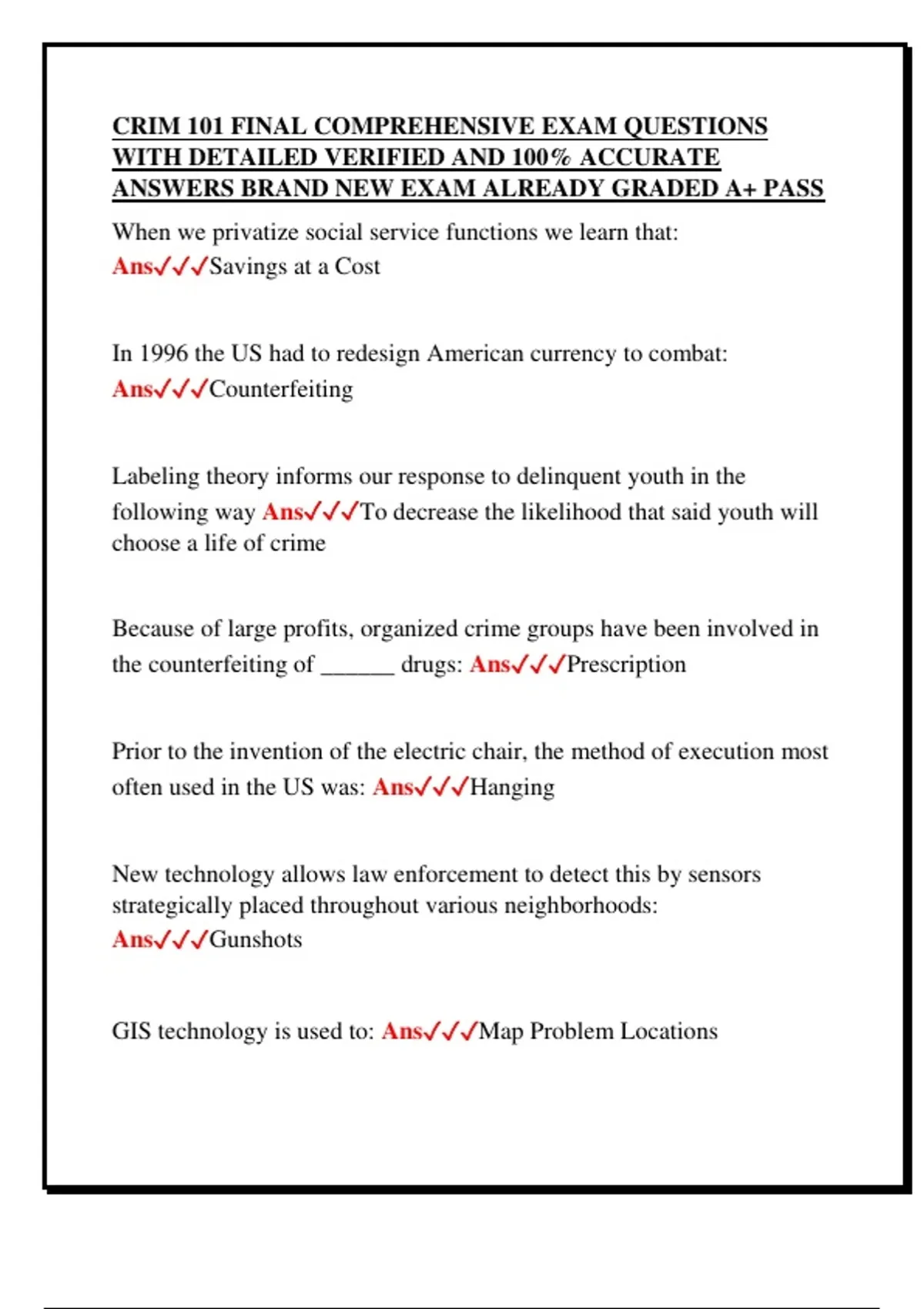 CRIM 101 FINAL COMPREHENSIVE EXAM QUESTIONS WITH DETAILED VERIFIED AND 100% ACCURATE ANSWERS BRAND NEW EXAM ALREADY GRADED A+ PASS

When we privatize social service functions we learn that: Ans✓✓✓Savings at a Cost

In 1996 the US had to redesign American currency to combat: Ans✓✓✓Counterfeiting

Labeling theory informs our response to delinquent youth in the following way Ans✓✓✓To decrease the likelihood that said youth will choose a life of crime

Because of large profits, organized crime groups have been involved in the counterfeiting of ______ drugs: Ans✓✓✓Prescription

Prior to the invention of the electric chair, the method of execution most often used in the US was: Ans✓✓✓Hanging

New technology allows law enforcement to detect this by sensors strategically placed throughout various neighborhoods: Ans✓✓✓Gunshots

GIS technology is used to: Ans✓✓✓Map Problem Locations